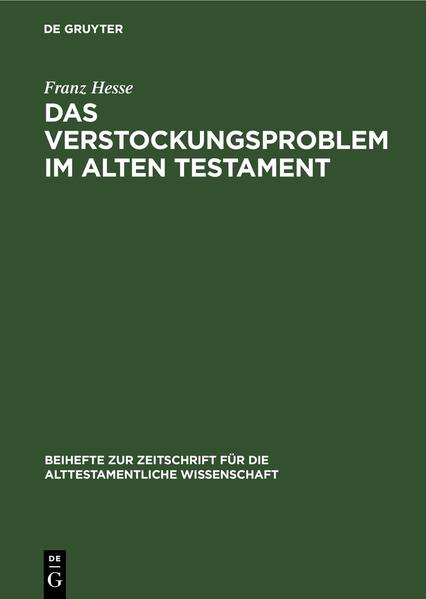 DE GRUYTER

Franz Hesse

DAS VERSTOCKUNGSPROBLEM IM ALTEN TESTAMENT

BEIHEFTE ZUR ZEITSCHRIFT FÜR DIE ALTTESTAMENTLICHE WISSENSCHAFT

DE
G